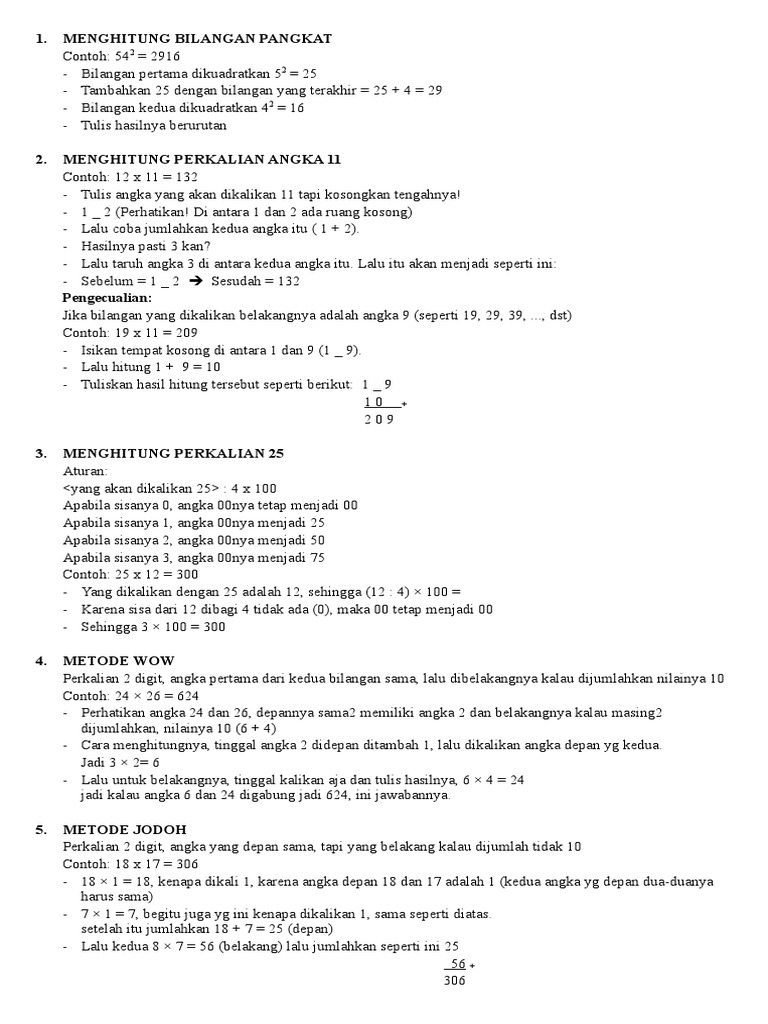 1. MENGHITUNG BILANGAN PANGKAT
Contoh: $54^2 = 2916$
- Bilangan pertama dikuadratkan $5^2 = 25$
- Tambahkan 25 dengan bilangan yang terakhir = 25 + 4 = 29
- Bilangan kedua dikuadratkan $4^2 = 16$
- Tulis hasilnya berurutan

2. MENGHITUNG PERKALIAN ANGKA 11
Contoh: 12 x 11 = 132
- Tulis angka yang akan dikalikan 11 tapi kosongkan tengahnya!
- 1 _ 2 (Perhatikan! Di antara 1 dan 2 ada ruang kosong)
- Lalu coba jumlahkan kedua angka itu ( 1 + 2).
- Hasilnya pasti 3 kan?
- Lalu taruh angka 3 di antara kedua angka itu. Lalu itu akan menjadi seperti ini:
- Sebelum = 1 _ 2 ➔ Sesudah = 132
Pengecualian:
Jika bilangan yang dikalikan belakangnya adalah angka 9 (seperti 19, 29, 39, ..., dst)
Contoh: 19 x 11 = 209
- Isikan tempat kosong di antara 1 dan 9 (1 _ 9).
- Lalu hitung 1 + 9 = 10
- Tuliskan hasil hitung tersebut seperti berikut: 1 _ 9
1 0 +
2 0 9

3. MENGHITUNG PERKALIAN 25
Aturan:
<yang akan dikalikan 25> : 4 x 100
Apabila sisanya 0, angka 00nya tetap menjadi 00
Apabila sisanya 1, angka 00nya menjadi 25
Apabila sisanya 2, angka 00nya menjadi 50
Apabila sisanya 3, angka 00nya menjadi 75
Contoh: 25 x 12 = 300
- Yang dikalikan dengan 25 adalah 12, sehingga (12 : 4) × 100 =
- Karena sisa dari 12 dibagi 4 tidak ada (0), maka 00 tetap menjadi 00
- Sehingga 3 × 100 = 300

4. METODE WOW
Perkalian 2 digit, angka pertama dari kedua bilangan sama, lalu dibelakangnya kalau dijumlahkan nilainya 10
Contoh: 24 × 26 = 624
- Perhatikan angka 24 dan 26, depannya sama2 memiliki angka 2 dan belakangnya kalau masing2 dijumlahkan, nilainya 10 (6 + 4)
- Cara menghitungnya, tinggal angka 2 didepan ditambah 1, lalu dikalikan angka depan yg kedua.
Jadi 3 × 2= 6
- Lalu untuk belakangnya, tinggal kalikan aja dan tulis hasilnya, 6 × 4 = 24
jadi kalau angka 6 dan 24 digabung jadi 624, ini jawabannya.

5. METODE JODOH
Perkalian 2 digit, angka yang depan sama, tapi yang belakang kalau dijumlah tidak 10
Contoh: 18 x 17 = 306
- 18 × 1 = 18, kenapa dikali 1, karena angka depan 18 dan 17 adalah 1 (kedua angka yg depan dua-duanya harus sama)
- 7 × 1 = 7, begitu juga yg ini kenapa dikalikan 1, sama seperti diatas.
setelah itu jumlahkan 18 + 7 = 25 (depan)
- Lalu kedua 8 × 7 = 56 (belakang) lalu jumlahkan seperti ini 25
56 +
306